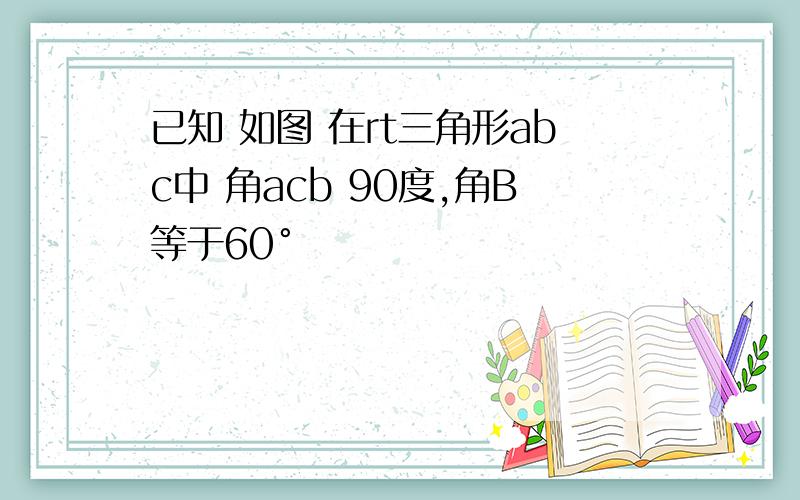 已知 如图 在rt三角形abc中 角acb 90度,角B等于60°